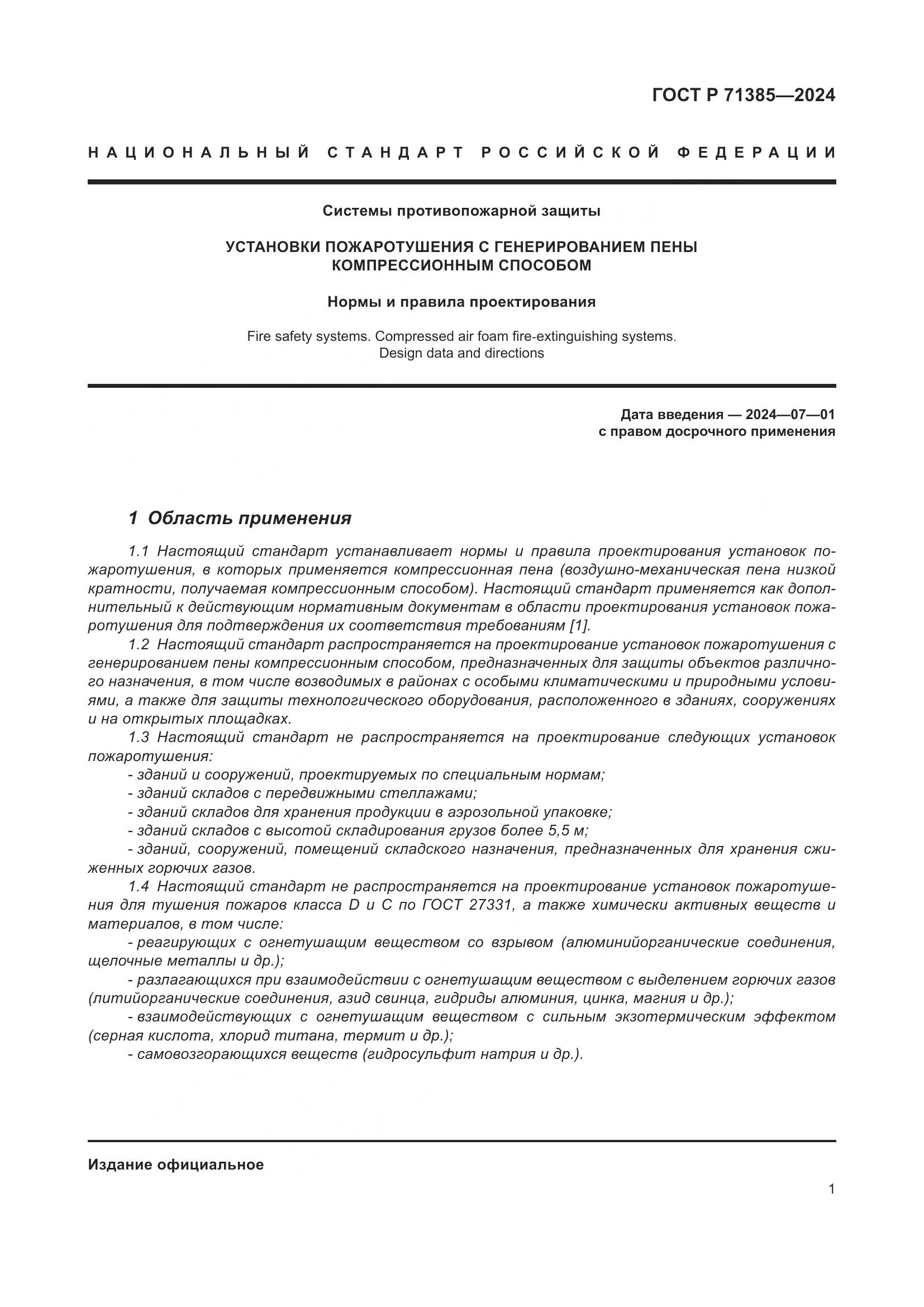 ГОСТ Р 71385—2024

НАЦИОНАЛЬНЫЙ СТАНДАРТ РОССИЙСКОЙ ФЕДЕРАЦИИ

Системы противопожарной защиты

УСТАНОВКИ ПОЖАРОТУШЕНИЯ С ГЕНЕРИРОВАНИЕМ ПЕНЫ КОМПРЕССИОННЫМ СПОСОБОМ

Нормы и правила проектирования

Fire safety systems. Compressed air foam fire-extinguishing systems. Design data and directions

Дата введения — 2024—07—01
с правом досрочного применения

1 Область применения

1.1 Настоящий стандарт устанавливает нормы и правила проектирования установок пожаротушения, в которых применяется компрессионная пена (воздушно-механическая пена низкой кратности, получаемая компрессионным способом). Настоящий стандарт применяется как дополнительный к действующим нормативным документам в области проектирования установок пожаротушения для подтверждения их соответствия требованиям [1].
1.2 Настоящий стандарт распространяется на проектирование установок пожаротушения с генерированием пены компрессионным способом, предназначенных для защиты объектов различного назначения, в том числе возводимых в районах с особыми климатическими и природными условиями, а также для защиты технологического оборудования, расположенного в зданиях, сооружениях и на открытых площадках.
1.3 Настоящий стандарт не распространяется на проектирование следующих установок пожаротушения:
- зданий и сооружений, проектируемых по специальным нормам;
- зданий складов с передвижными стеллажами;
- зданий складов для хранения продукции в аэрозольной упаковке;
- зданий складов с высотой складирования грузов более 5,5 м;
- зданий, сооружений, помещений складского назначения, предназначенных для хранения сжиженных горючих газов.
1.4 Настоящий стандарт не распространяется на проектирование установок пожаротушения для тушения пожаров класса D и C по ГОСТ 27331, а также химически активных веществ и материалов, в том числе:
- реагирующих с огнетушащим веществом со взрывом (алюминийорганические соединения, щелочные металлы и др.);
- разлагающихся при взаимодействии с огнетушащим веществом с выделением горючих газов (литийорганические соединения, азид свинца, гидриды алюминия, цинка, магния и др.);
- взаимодействующих с огнетушащим веществом с сильным экзотермическим эффектом (серная кислота, хлорид титана, термит и др.);
- самовозгорающихся веществ (гидросульфит натрия и др.).

Издание официальное

1